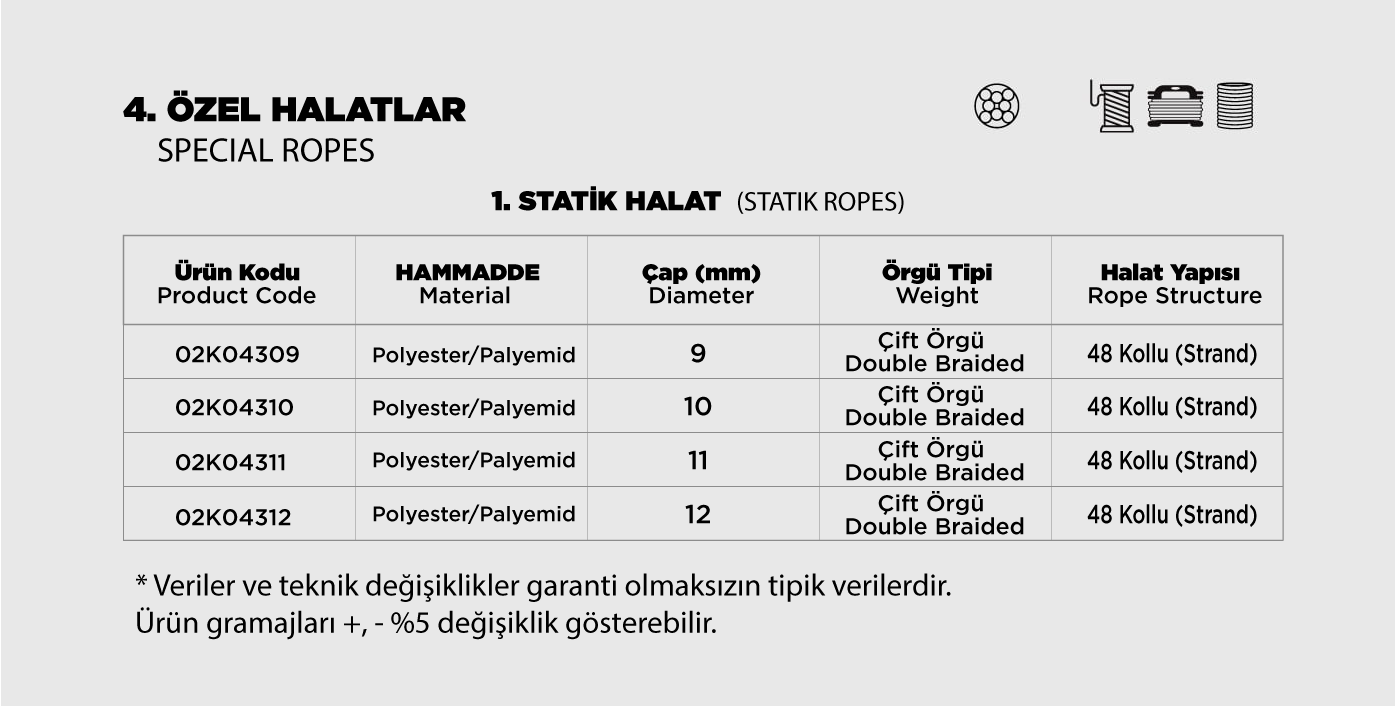 4. ÖZEL HALATLAR
SPECIAL ROPES

1. STATİK HALAT (STATIK ROPES)

| Ürün Kodu Product Code | HAMMADDE Material | Çap (mm) Diameter | Örgü Tipi Weight | Halat Yapısı Rope Structure |
|---|---|---|---|---|
| 02K04309 | Polyester/Palyemid | 9 | Çift Örgü Double Braided | 48 Kollu (Strand) |
| 02K04310 | Polyester/Palyemid | 10 | Çift Örgü Double Braided | 48 Kollu (Strand) |
| 02K04311 | Polyester/Palyemid | 11 | Çift Örgü Double Braided | 48 Kollu (Strand) |
| 02K04312 | Polyester/Palyemid | 12 | Çift Örgü Double Braided | 48 Kollu (Strand) |

* Veriler ve teknik değişiklikler garanti olmaksızın tipik verilerdir.
Ürün gramajları +, - %5 değişiklik gösterebilir.